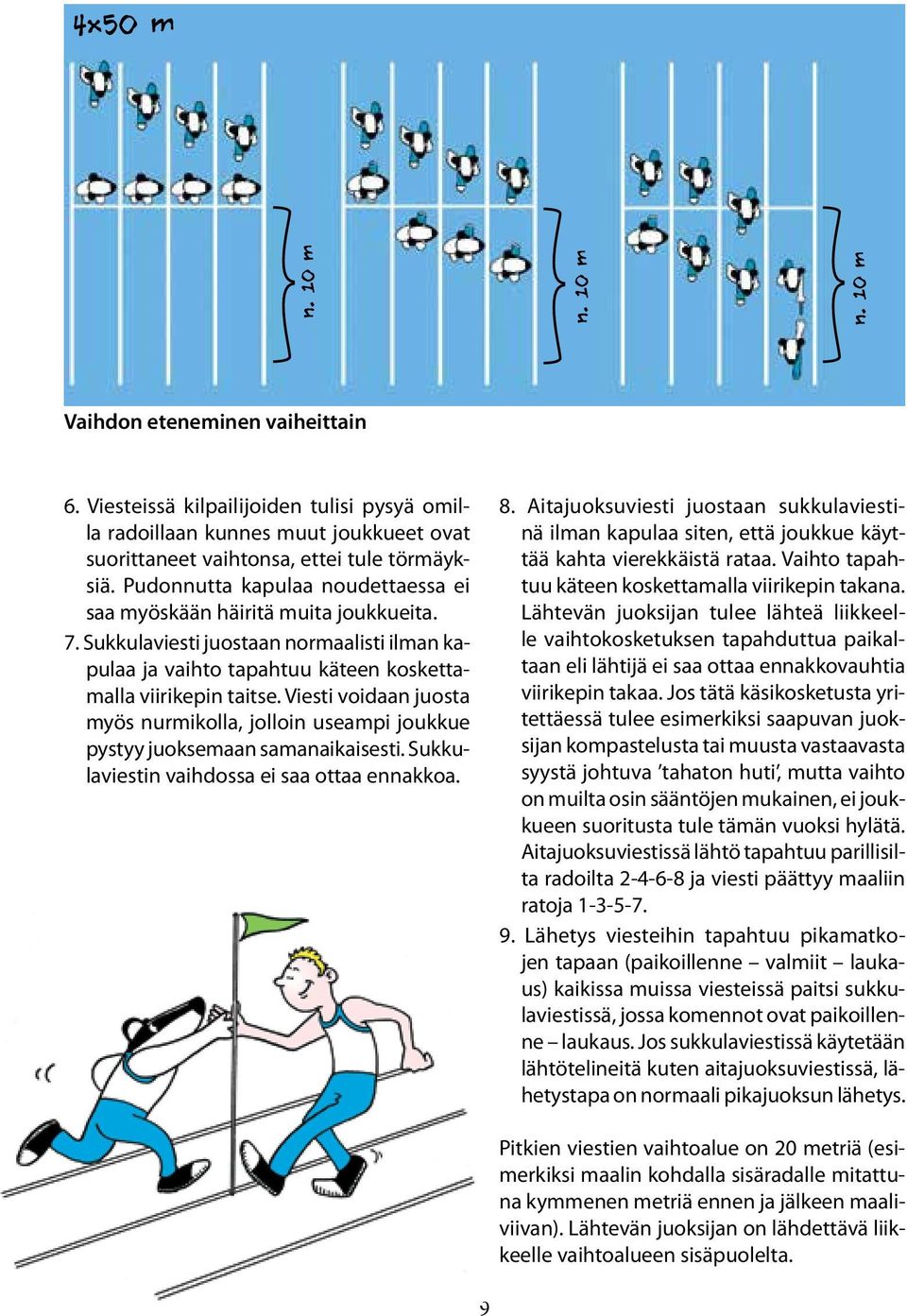 4x50 m

n. 10 m

n. 10 m

n. 10 m

Vaihdon eteneminen vaiheittain

6. Viesteissä kilpailijoiden tulisi pysyä omilla radoillaan kunnes muut joukkueet ovat suorittaneet vaihtonsa, ettei tule törmäyksiä. Pudonnutta kapulaa noudettaessa ei saa myöskään häiritä muita joukkueita.

7. Sukkulaviesti juostaan normaalisti ilman kapulaa ja vaihto tapahtuu käteen koskettamalla viirikepin taitse. Viesti voidaan juosta myös nurmikolla, jolloin useampi joukkue pystyy juoksemaan samanaikaisesti. Sukkulaviestin vaihdossa ei saa ottaa ennakkoa.

8. Aitajuoksuviesti juostaan sukkulaviestinä ilman kapulaa siten, että joukkue käyttää kahta vierekkäistä rataa. Vaihto tapahtuu käteen koskettamalla viirikepin takana. Lähtevän juoksijan tulee lähteä liikkeelle vaihtokosketuksen tapahduttua paikaltaan eli lähtijä ei saa ottaa ennakkovauhtia viirikepin takaa. Jos tätä käsikosketusta yritettäessä tulee esimerkiksi saapuvan juoksijan kompastelusta tai muusta vastaavasta syystä johtuva 'tahaton huti', mutta vaihto on muilta osin sääntöjen mukainen, ei joukkueen suoritusta tule tämän vuoksi hylätä. Aitajuoksuviestissä lähtö tapahtuu parillisilta radoilta 2-4-6-8 ja viesti päättyy maaliin ratoja 1-3-5-7.

9. Lähetys viesteihin tapahtuu pikamatkojen tapaan (paikoillenne – valmiit – laukaus) kaikissa muissa viesteissä paitsi sukkulaviestissä, jossa komennot ovat paikoillenne – laukaus. Jos sukkulaviestissä käytetään lähtötelineitä kuten aitajuoksuviestissä, lähetystapa on normaali pikajuoksun lähetys.

Pitkien viestien vaihtoalue on 20 metriä (esimerkiksi maalin kohdalla sisäradalle mitattuna kymmenen metriä ennen ja jälkeen maaliviivan). Lähtevän juoksijan on lähdettävä liikkeelle vaihtoalueen sisäpuolelta.

9